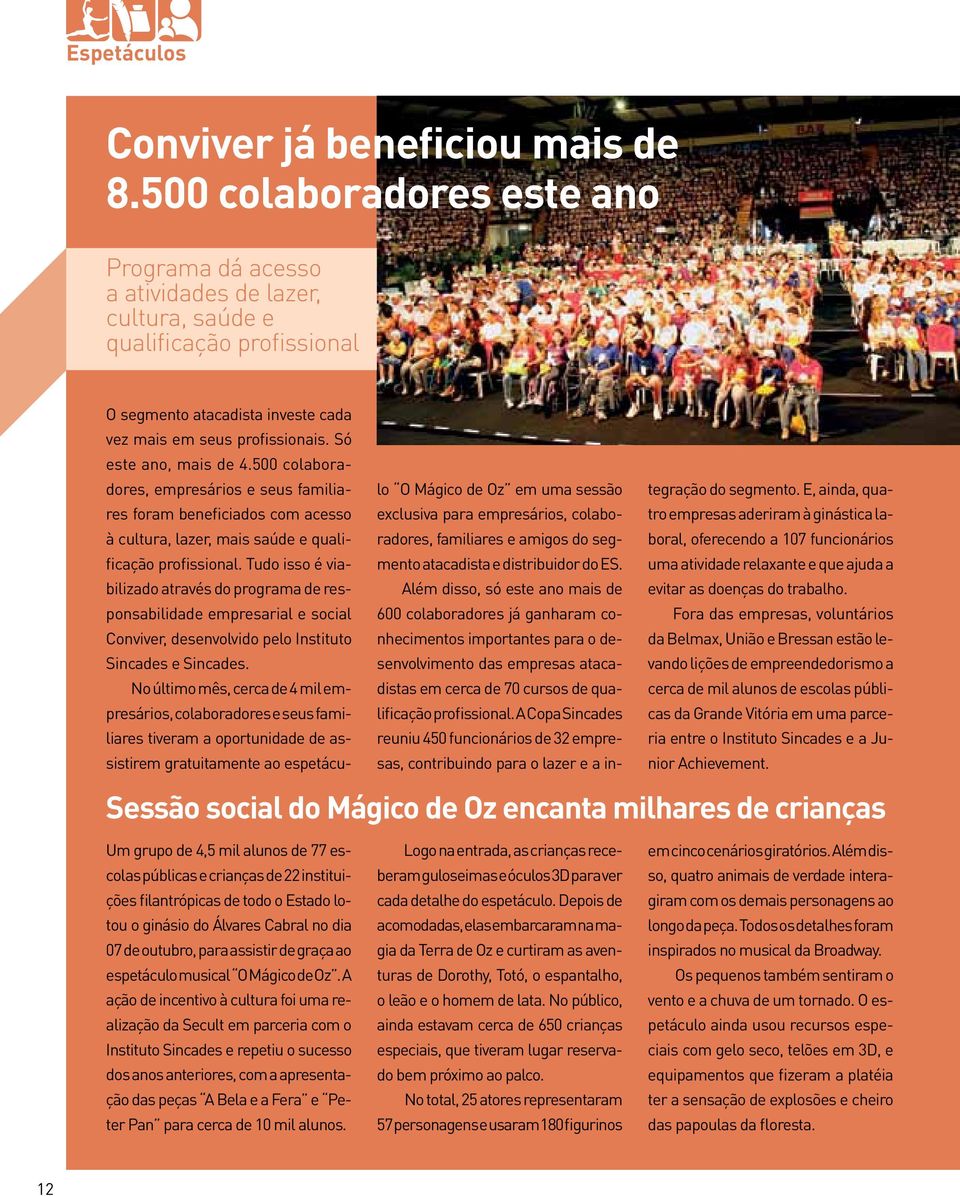 Espetáculos

Conviver já beneficiou mais de 8.500 colaboradores este ano

Programa dá acesso a atividades de lazer, cultura, saúde e qualificação profissional

O segmento atacadista investe cada vez mais em seus profissionais. Só este ano, mais de 4.500 colaboradores, empresários e seus familiares foram beneficiados com acesso à cultura, lazer, mais saúde e qualificação profissional. Tudo isso é viabilizado através do programa de responsabilidade empresarial e social Conviver, desenvolvido pelo Instituto Sincades e Sincades.

No último mês, cerca de 4 mil empresários, colaboradores e seus familiares tiveram a oportunidade de assistirem gratuitamente ao espetáculo "O Mágico de Oz" em uma sessão exclusiva para empresários, colaboradores, familiares e amigos do segmento atacadista e distribuidor do ES.

Além disso, só este ano mais de 600 colaboradores já ganharam conhecimentos importantes para o desenvolvimento das empresas atacadistas em cerca de 70 cursos de qualificação profissional. A Copa Sincades reuniu 450 funcionários de 32 empresas, contribuindo para o lazer e a integração do segmento. E, ainda, quatro empresas aderiram à ginástica laboral, oferecendo a 107 funcionários uma atividade relaxante e que ajuda a evitar as doenças do trabalho.

Fora das empresas, voluntários da Belmax, União e Bressan estão levando lições de empreendedorismo a cerca de mil alunos de escolas públicas da Grande Vitória em uma parceria entre o Instituto Sincades e a Junior Achievement.

Sessão social do Mágico de Oz encanta milhares de crianças

Um grupo de 4,5 mil alunos de 77 escolas públicas e crianças de 22 instituições filantrópicas de todo o Estado lotou o ginásio do Álvares Cabral no dia 07 de outubro, para assistir de graça ao espetáculo musical "O Mágico de Oz". A ação de incentivo à cultura foi uma realização da Secult em parceria com o Instituto Sincades e repetiu o sucesso dos anos anteriores, com a apresentação das peças "A Bela e a Fera" e "Peter Pan" para cerca de 10 mil alunos.

Logo na entrada, as crianças receberam guloseimas e óculos 3D para ver cada detalhe do espetáculo. Depois de acomodadas, elas embarcaram na magia da Terra de Oz e curtiram as aventuras de Dorothy, Totó, o espantalho, o leão e o homem de lata. No público, ainda estavam cerca de 650 crianças especiais, que tiveram lugar reservado bem próximo ao palco.

No total, 25 atores representaram 57 personagens e usaram 180 figurinos em cinco cenários giratórios. Além disso, quatro animais de verdade interagiram com os demais personagens ao longo da peça. Todos os detalhes foram inspirados no musical da Broadway.

Os pequenos também sentiram o vento e a chuva de um tornado. O espetáculo ainda usou recursos especiais com gelo seco, telões em 3D, e equipamentos que fizeram a platéia ter a sensação de explosões e cheiro das papoulas da floresta.

12